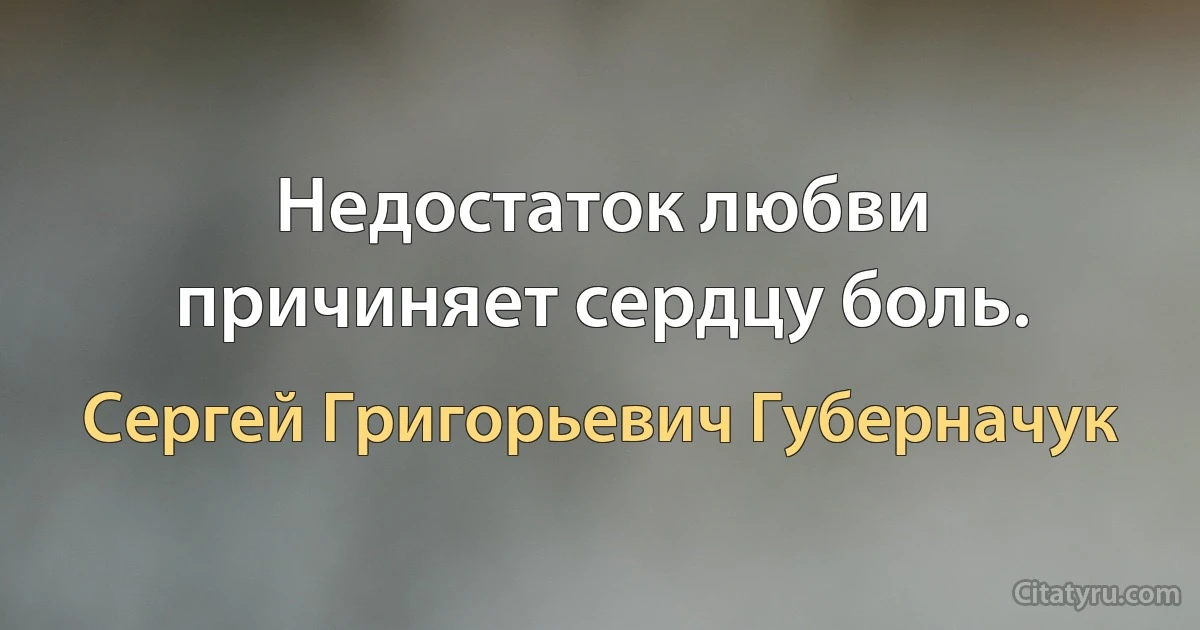 Недостаток любви причиняет сердцу боль.

Сергей Григорьевич Губерначук

Citatyru.com